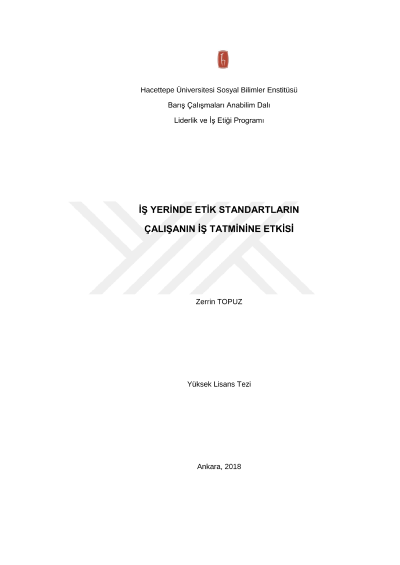 Hacettepe Üniversitesi Sosyal Bilimler Enstitüsü

Barış Çalışmaları Anabilim Dalı

Liderlik ve İş Etiği Programı

İŞ YERİNDE ETİK STANDARTLARIN

ÇALIŞANIN İŞ TATMİNİNE ETKİSİ

Zerrin TOPUZ

Yüksek Lisans Tezi

Ankara, 2018